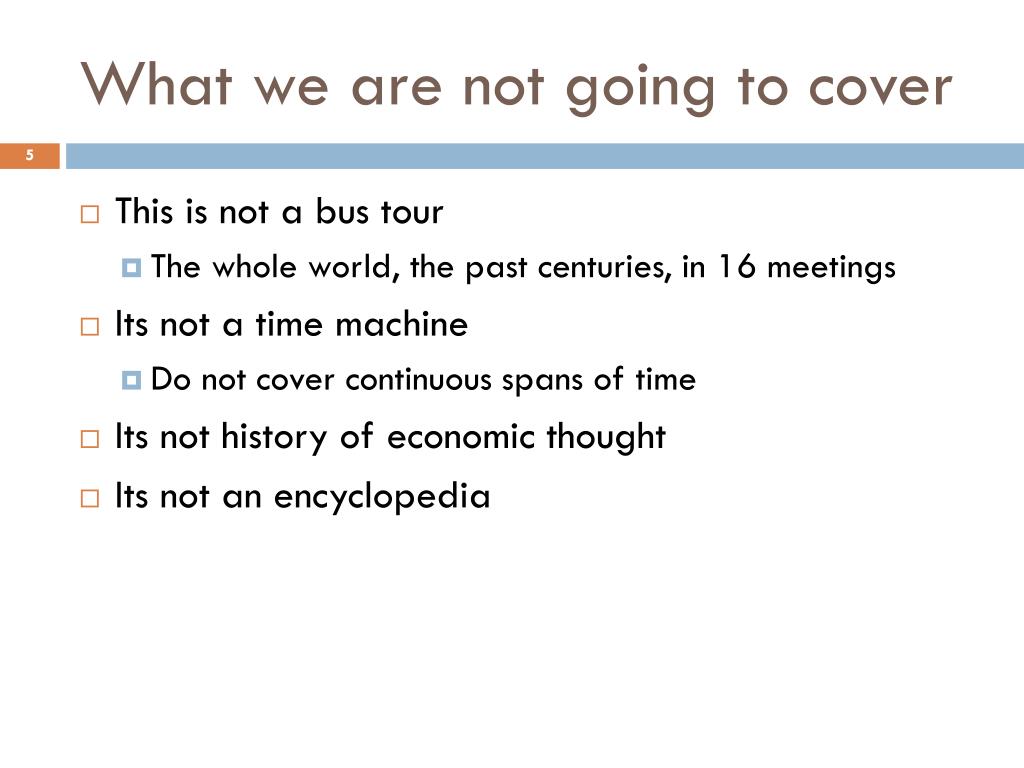 What we are not going to cover

5

This is not a bus tour

The whole world, the past centuries, in 16 meetings

Its not a time machine

Do not cover continuous spans of time

Its not history of economic thought

Its not an encyclopedia